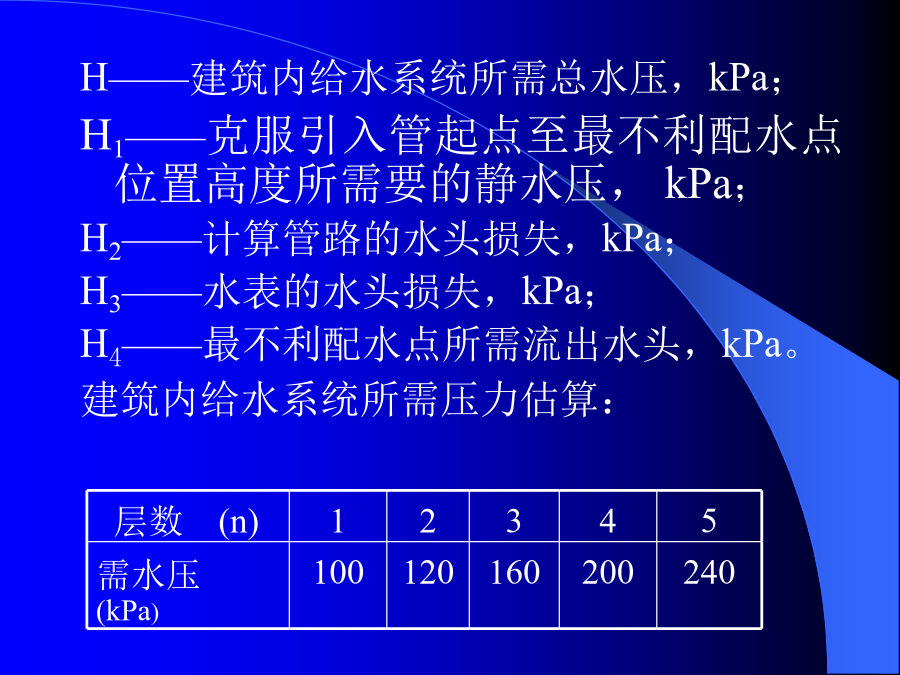 H——建筑内给水系统所需总水压，kPa；

$H_1$——克服引入管起点至最不利配水点位置高度所需要的静水压， kPa；

$H_2$——计算管路的水头损失，kPa；

$H_3$——水表的水头损失，kPa；

$H_4$——最不利配水点所需流出水头，kPa。

建筑内给水系统所需压力估算：

| 层数 (n) | 1 | 2 | 3 | 4 | 5 |
|---|---|---|---|---|---|
| 需水压 (kPa) | 100 | 120 | 160 | 200 | 240 |